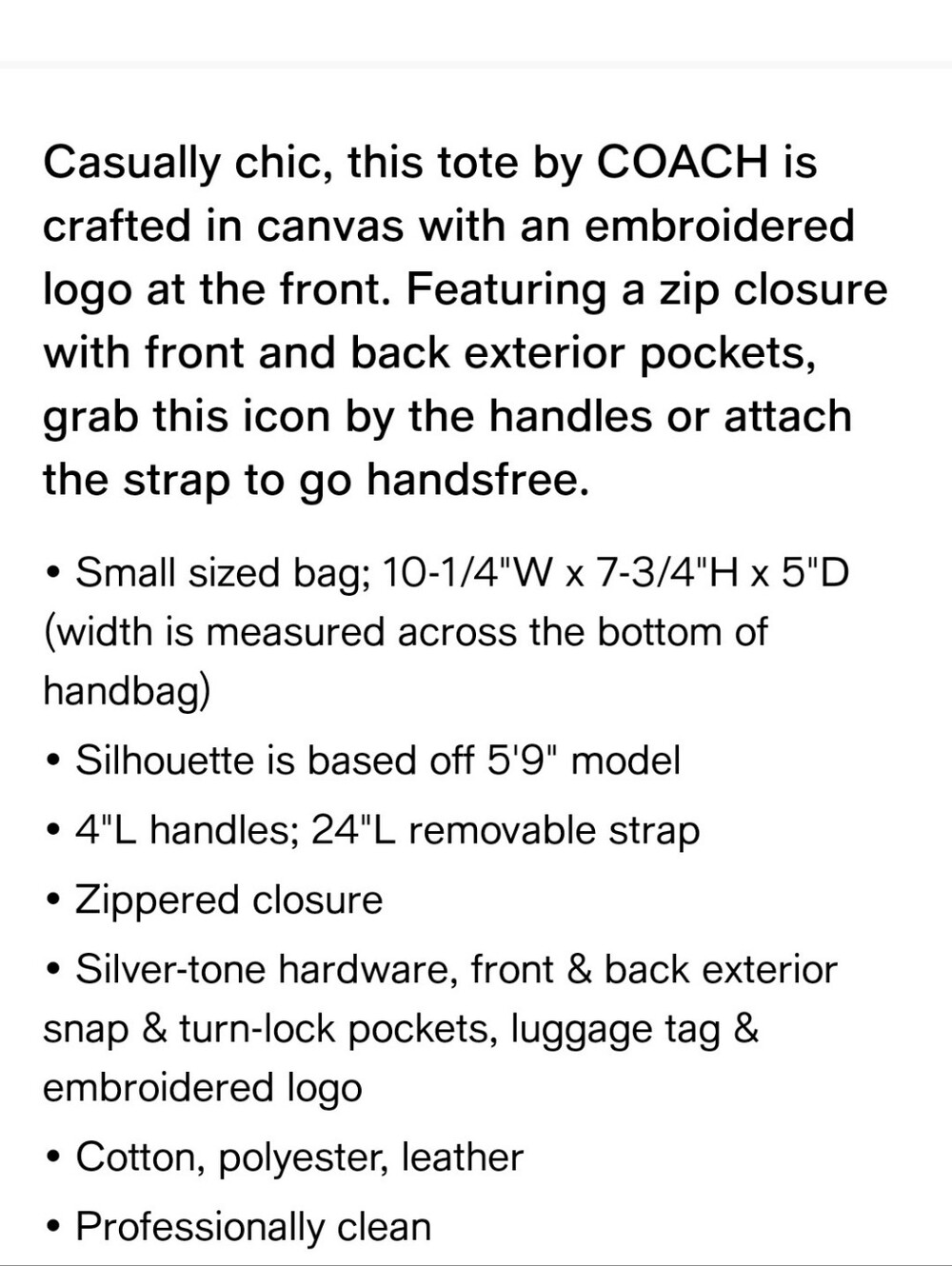 Casually chic, this tote by COACH is crafted in canvas with an embroidered logo at the front. Featuring a zip closure with front and back exterior pockets, grab this icon by the handles or attach the strap to go handsfree.

• Small sized bag; 10-1/4"W x 7-3/4"H x 5"D (width is measured across the bottom of handbag)

• Silhouette is based off 5'9" model

• 4"L handles; 24"L removable strap

• Zippered closure

• Silver-tone hardware, front & back exterior snap & turn-lock pockets, luggage tag & embroidered logo

• Cotton, polyester, leather

• Professionally clean